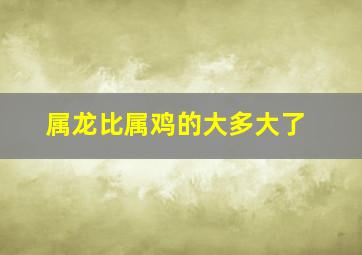 属龙比属鸡的大多大了